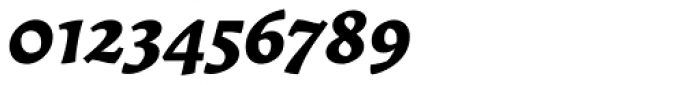 0123456789